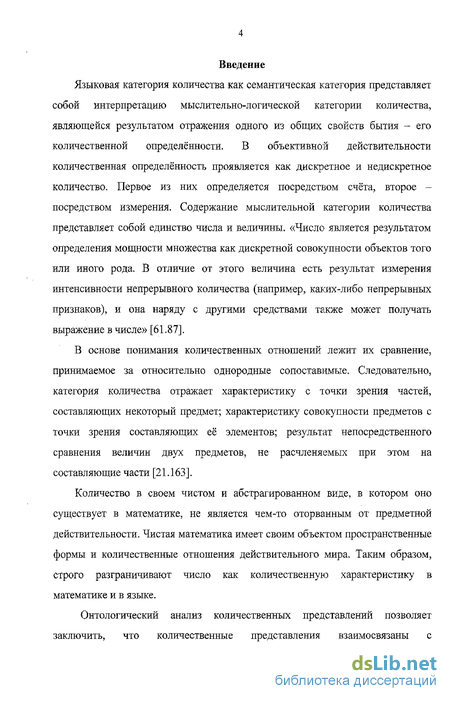 4

Введение

Языковая категория количества как семантическая категория представляет собой интерпретацию мыслительно-логической категории количества, являющейся результатом отражения одного из общих свойств бытия – его количественной определённости. В объективной действительности количественная определённость проявляется как дискретное и недискретное количество. Первое из них определяется посредством счёта, второе – посредством измерения. Содержание мыслительной категории количества представляет собой единство числа и величины. «Число является результатом определения мощности множества как дискретной совокупности объектов того или иного рода. В отличие от этого величина есть результат измерения интенсивности непрерывного количества (например, каких-либо непрерывных признаков), и она наряду с другими средствами также может получать выражение в числе» [61.87].

В основе понимания количественных отношений лежит их сравнение, принимаемое за относительно однородные сопоставимые. Следовательно, категория количества отражает характеристику с точки зрения частей, составляющих некоторый предмет; характеристику совокупности предметов с точки зрения составляющих её элементов; результат непосредственного сравнения величин двух предметов, не расчленяемых при этом на составляющие части [21.163].

Количество в своем чистом и абстрагированном виде, в котором оно существует в математике, не является чем-то оторванным от предметной действительности. Чистая математика имеет своим объектом пространственные формы и количественные отношения действительного мира. Таким образом, строго разграничивают число как количественную характеристику в математике и в языке.

Онтологический анализ количественных представлений позволяет заключить, что количественные представления взаимосвязаны с

dsLib.net
библиотека диссертаций